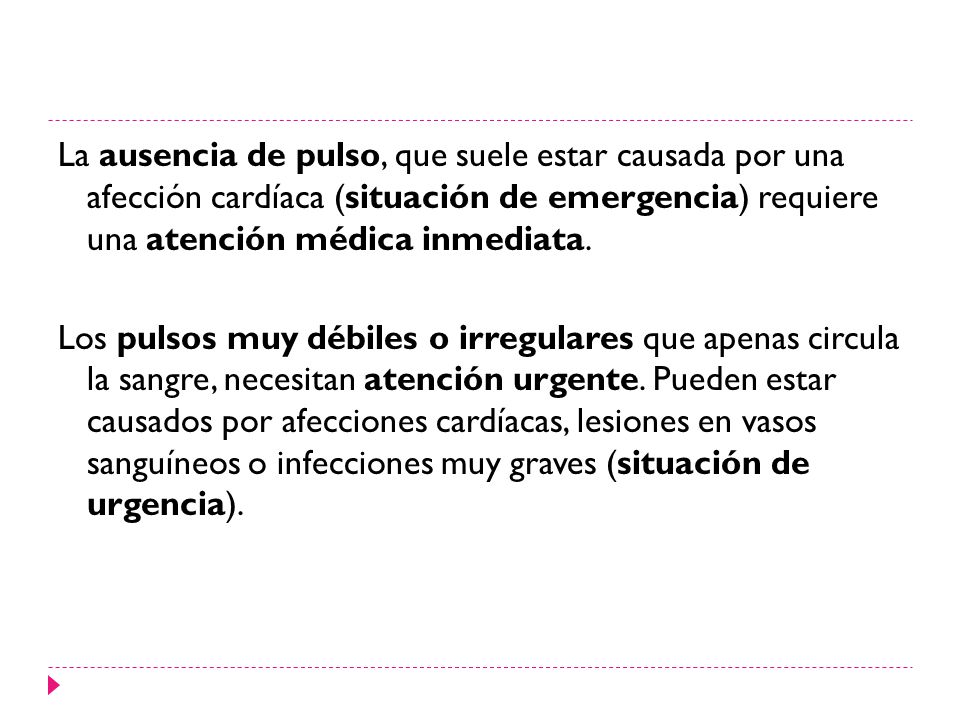 La ausencia de pulso, que suele estar causada por una afección cardíaca (situación de emergencia) requiere una atención médica inmediata.

Los pulsos muy débiles o irregulares que apenas circula la sangre, necesitan atención urgente. Pueden estar causados por afecciones cardíacas, lesiones en vasos sanguíneos o infecciones muy graves (situación de urgencia).